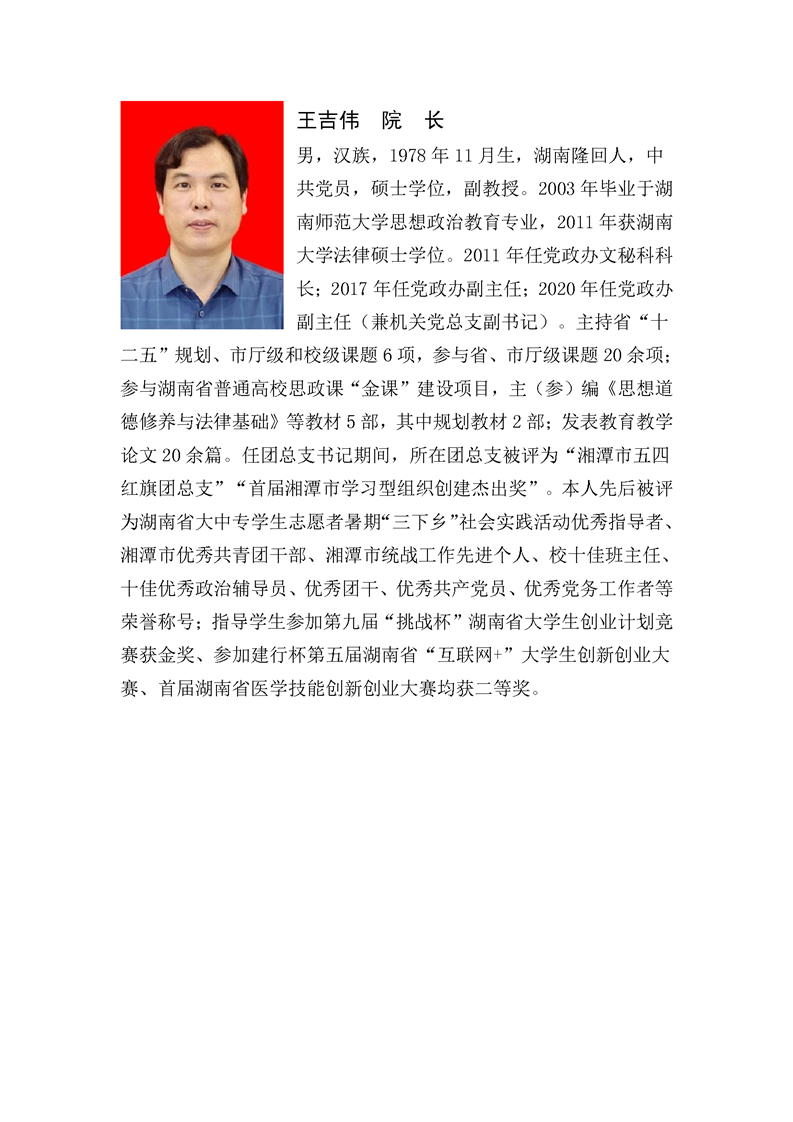 王吉伟　院　长

男，汉族，1978 年 11 月生，湖南隆回人，中共党员，硕士学位，副教授。2003 年毕业于湖南师范大学思想政治教育专业，2011 年获湖南大学法律硕士学位。2011 年任党政办文秘科科长；2017 年任党政办副主任；2020 年任党政办副主任（兼机关党总支副书记）。主持省“十二五”规划、市厅级和校级课题 6 项，参与省、市厅级课题 20 余项；参与湖南省普通高校思政课“金课”建设项目，主（参）编《思想道德修养与法律基础》等教材 5 部，其中规划教材 2 部；发表教育教学论文 20 余篇。任团总支书记期间，所在团总支被评为“湘潭市五四红旗团总支”“首届湘潭市学习型组织创建杰出奖”。本人先后被评为湖南省大中专学生志愿者暑期“三下乡”社会实践活动优秀指导者、湘潭市优秀共青团干部、湘潭市统战工作先进个人、校十佳班主任、十佳优秀政治辅导员、优秀团干、优秀共产党员、优秀党务工作者等荣誉称号；指导学生参加第九届“挑战杯”湖南省大学生创业计划竞赛获金奖、参加建行杯第五届湖南省“互联网+”大学生创新创业大赛、首届湖南省医学技能创新创业大赛均获二等奖。